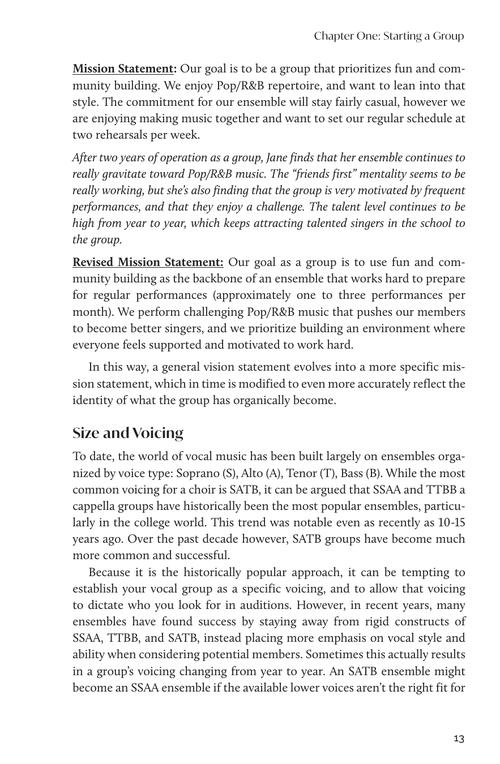 Chapter One: Starting a Group

Mission Statement: Our goal is to be a group that prioritizes fun and community building. We enjoy Pop/R&B repertoire, and want to lean into that style. The commitment for our ensemble will stay fairly casual, however we are enjoying making music together and want to set our regular schedule at two rehearsals per week.

After two years of operation as a group, Jane finds that her ensemble continues to really gravitate toward Pop/R&B music. The "friends first" mentality seems to be really working, but she's also finding that the group is very motivated by frequent performances, and that they enjoy a challenge. The talent level continues to be high from year to year, which keeps attracting talented singers in the school to the group.

Revised Mission Statement: Our goal as a group is to use fun and community building as the backbone of an ensemble that works hard to prepare for regular performances (approximately one to three performances per month). We perform challenging Pop/R&B music that pushes our members to become better singers, and we prioritize building an environment where everyone feels supported and motivated to work hard.

In this way, a general vision statement evolves into a more specific mission statement, which in time is modified to even more accurately reflect the identity of what the group has organically become.

Size and Voicing

To date, the world of vocal music has been built largely on ensembles organized by voice type: Soprano (S), Alto (A), Tenor (T), Bass (B). While the most common voicing for a choir is SATB, it can be argued that SSAA and TTBB a cappella groups have historically been the most popular ensembles, particularly in the college world. This trend was notable even as recently as 10-15 years ago. Over the past decade however, SATB groups have become much more common and successful.

Because it is the historically popular approach, it can be tempting to establish your vocal group as a specific voicing, and to allow that voicing to dictate who you look for in auditions. However, in recent years, many ensembles have found success by staying away from rigid constructs of SSAA, TTBB, and SATB, instead placing more emphasis on vocal style and ability when considering potential members. Sometimes this actually results in a group's voicing changing from year to year. An SATB ensemble might become an SSAA ensemble if the available lower voices aren't the right fit for

13